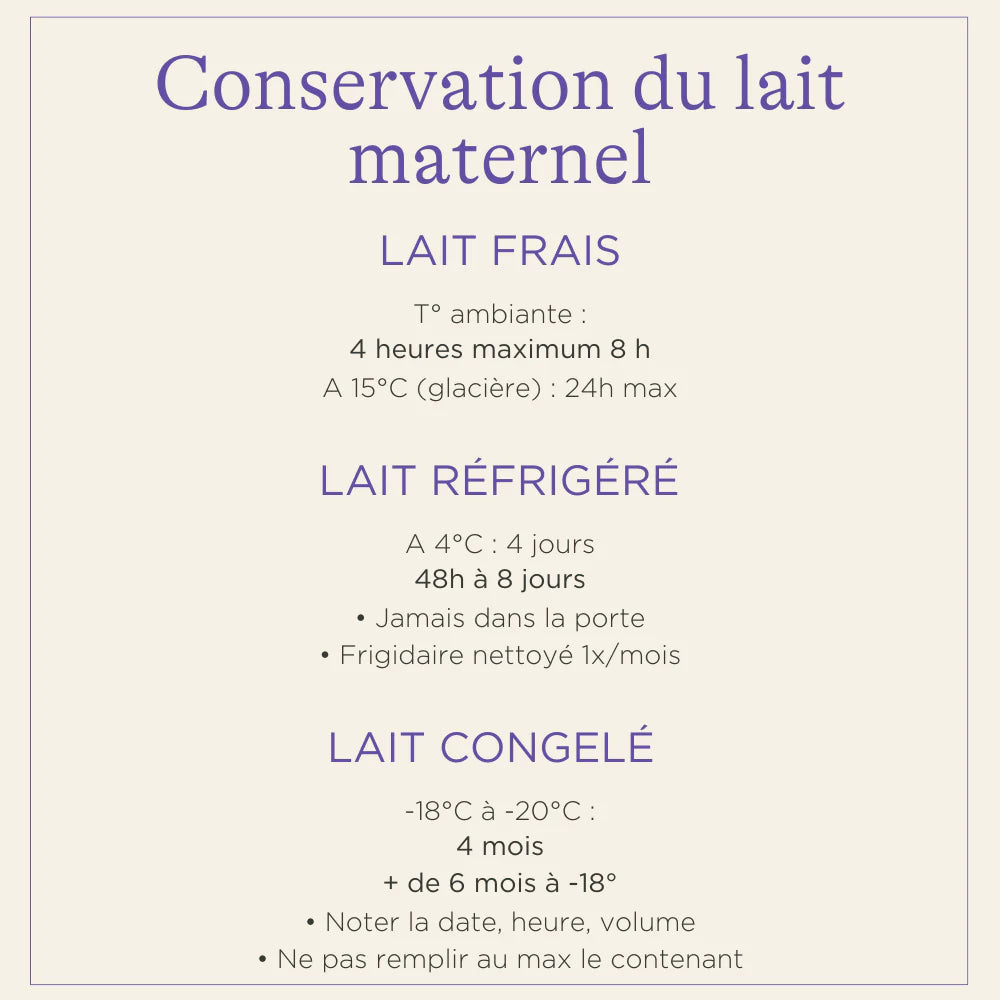 Conservation du lait maternel

LAIT FRAIS

T° ambiante :
4 heures maximum 8 h
A 15°C (glacière) : 24h max

LAIT RÉFRIGÉRÉ

A 4°C : 4 jours
48h à 8 jours
• Jamais dans la porte
• Frigidaire nettoyé 1x/mois

LAIT CONGELÉ

-18°C à -20°C :
4 mois
+ de 6 mois à -18°
• Noter la date, heure, volume
• Ne pas remplir au max le contenant